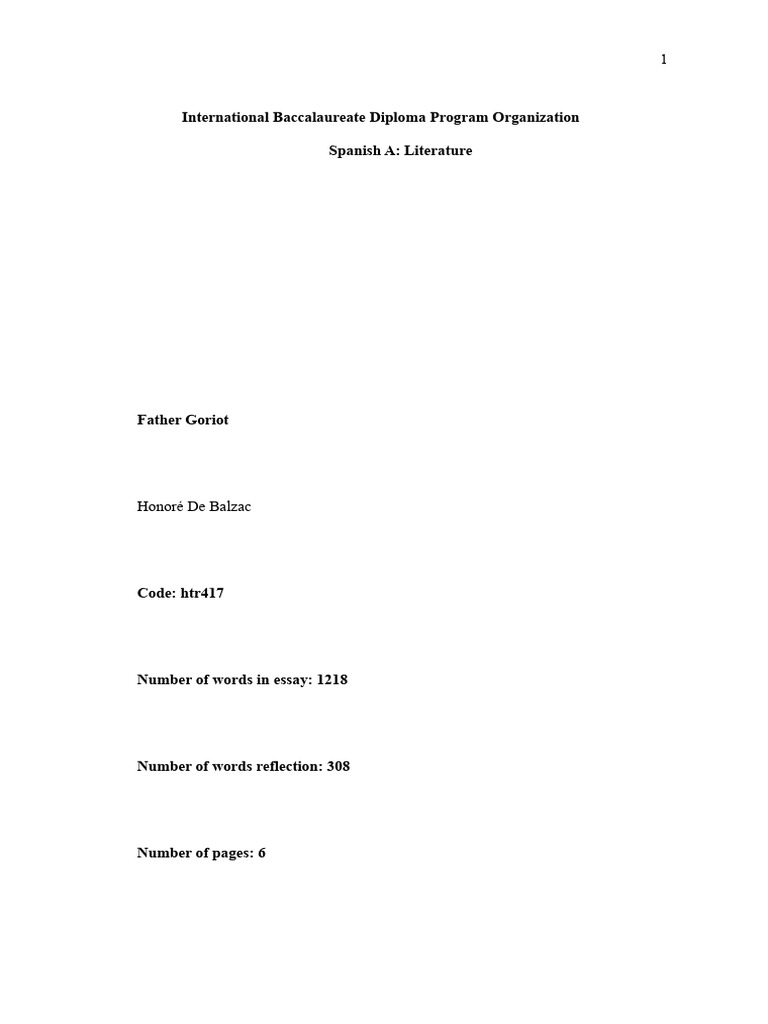 1

International Baccalaureate Diploma Program Organization

Spanish A: Literature

Father Goriot

Honoré De Balzac

Code: htr417

Number of words in essay: 1218

Number of words reflection: 308

Number of pages: 6